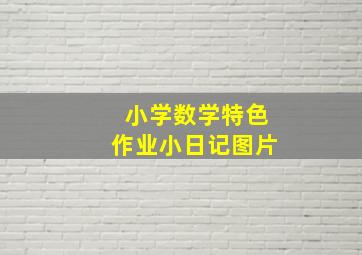 小学数学特色
作业小日记图片